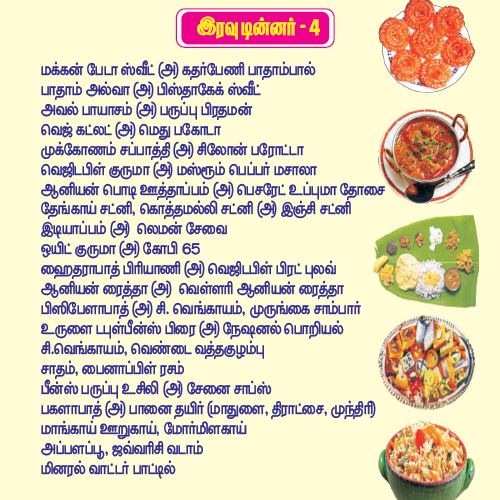 இரவு டின்னர் - 4

மக்கன் பேடா ஸ்வீட் (அ) கதர்பேணி பாதாம்பால்
பாதாம் அல்வா (அ) பிஸ்தாகேக் ஸ்வீட்
அவல் பாயாசம் (அ) பருப்பு பிரதமன்
வெஜ் கட்லட் (அ) மெது பகோடா
முக்கோணம் சப்பாத்தி (அ) சிலோன் பரோட்டா
வெஜிடபிள் குருமா (அ) மஸ்ரூம் பெப்பர் மசாலா
ஆனியன் பொடி ஊத்தாப்பம் (அ) பெசரேட் உப்புமா தோசை
தேங்காய் சட்னி, கொத்தமல்லி சட்னி (அ) இஞ்சி சட்னி
இடியாப்பம் (அ) லெமன் சேவை
ஒயிட் குருமா (அ) கோபி 65
ஹைதராபாத் பிரியாணி (அ) வெஜிடபிள் பிரட் புலவ்
ஆனியன் ரைத்தா (அ) வெள்ளரி ஆனியன் ரைத்தா
பிஸிபேளாபாத் (அ) சி. வெங்காயம், முருங்கை சாம்பார்
உருளை டபுள்பீன்ஸ் பிரை (அ) நேஷனல் பொறியல்
சி.வெங்காயம், வெண்டை வத்தகுழம்பு
சாதம், பைனாப்பிள் ரசம்
பீன்ஸ் பருப்பு உசிலி (அ) சேனை சாப்ஸ்
பகளாபாத் (அ) பானை தயிர் (மாதுளை, திராட்சை, முந்திரி)
மாங்காய் ஊறுகாய், மோர்மிளகாய்
அப்பளப்பூ, ஜவ்வரிசி வடாம்
மினரல் வாட்டர் பாட்டில்